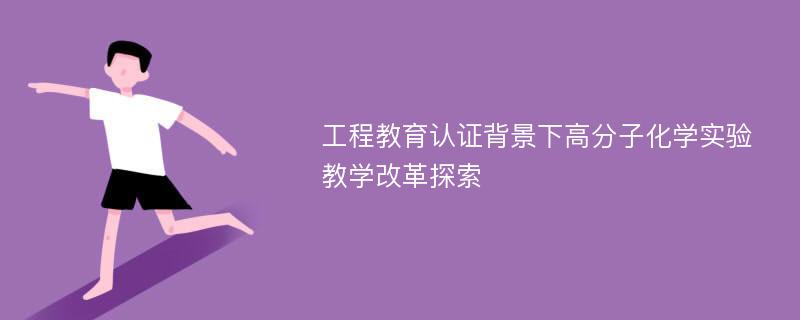 工程教育认证背景下高分子化学实验教学改革探索